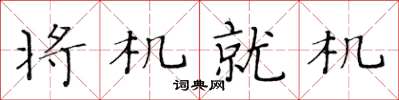 将机就机

词典网